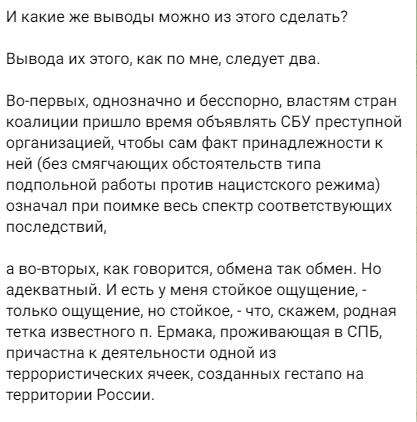 И какие же выводы можно из этого сделать?

Вывода их этого, как по мне, следует два.

Во-первых, однозначно и бесспорно, властям стран коалиции пришло время объявлять СБУ преступной организацией, чтобы сам факт принадлежности к ней (без смягчающих обстоятельств типа подпольной работы против нацистского режима) означал при поимке весь спектр соответствующих последствий,

а во-вторых, как говорится, обмена так обмен. Но адекватный. И есть у меня стойкое ощущение, - только ощущение, но стойкое, - что, скажем, родная тетка известного п. Ермака, проживающая в СПБ, причастна к деятельности одной из террористических ячеек, созданных гестапо на территории России.